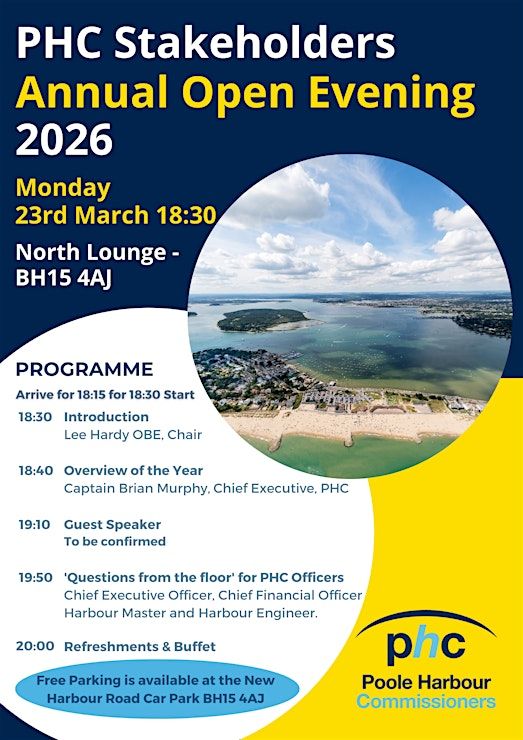 PHC Stakeholders
Annual Open Evening
2026

Monday
23rd March 18:30

North Lounge -
BH15 4AJ

PROGRAMME

Arrive for 18:15 for 18:30 Start

18:30 Introduction
Lee Hardy OBE, Chair

18:40 Overview of the Year
Captain Brian Murphy, Chief Executive, PHC

19:10 Guest Speaker
To be confirmed

19:50 'Questions from the floor' for PHC Officers
Chief Executive Officer, Chief Financial Officer
Harbour Master and Harbour Engineer.

20:00 Refreshments & Buffet

Free Parking is available at the New Harbour Road Car Park BH15 4AJ

phc
Poole Harbour
Commissioners